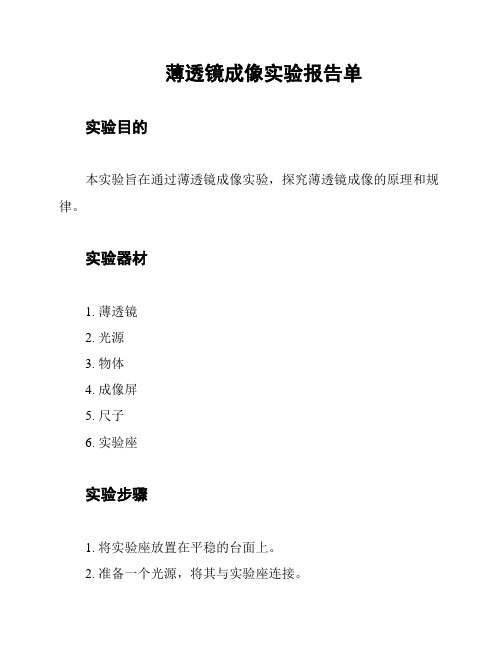 薄透镜成像实验报告单

实验目的

本实验旨在通过薄透镜成像实验，探究薄透镜成像的原理和规律。

实验器材

1. 薄透镜
2. 光源
3. 物体
4. 成像屏
5. 尺子
6. 实验座

实验步骤

1. 将实验座放置在平稳的台面上。
2. 准备一个光源，将其与实验座连接。